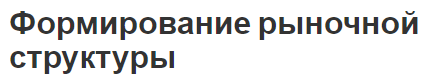 Формирование рыночной структуры